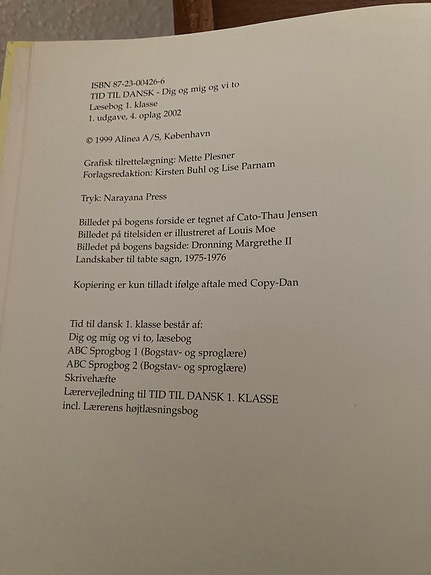 ISBN 87-23-00426-6
TID TIL DANSK - Dig og mig og vi to
Læsebog 1. klasse
1. udgave, 4. oplag 2002

© 1999 Alinea A/S, København

Grafisk tilrettelægning: Mette Plesner
Forlagsredaktion: Kirsten Buhl og Lise Parnam

Tryk: Narayana Press

Billedet på bogens forside er tegnet af Cato-Thau Jensen
Billedet på titelsiden er illustreret af Louis Moe
Billedet på bogens bagside: Dronning Margrethe II
Landskaber til tabte sagn, 1975-1976

Kopiering er kun tilladt ifølge aftale med Copy-Dan

Tid til dansk 1. klasse består af:
Dig og mig og vi to, læsebog
ABC Sprogbog 1 (Bogstav- og sproglære)
ABC Sprogbog 2 (Bogstav- og sproglære)
Skrivehæfte
Lærervejledning til TID TIL DANSK 1. KLASSE
incl. Lærerens højtlæsningsbog